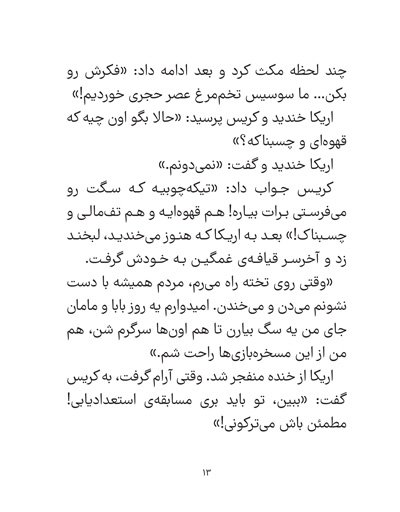 چند لحظه مکث کرد و بعد ادامه داد: «فکرش رو بکن... ما سوسیس تخم‌مرغ عصر حجری خوردیم!»

اریکا خندید و کریس پرسید: «حالا بگو اون چیه که قهوه‌ای و چسبناکه؟»

اریکا خندید و گفت: «نمی‌دونم.»

کریس جواب داد: «تیکه‌چوبیه که سگت رو می‌فرستی برات بیاره! هم قهوه‌ایه و هم تف‌مالی و چسبناک!» بعد به اریکا که هنوز می‌خندید، لبخند زد و آخرسر قیافه‌ی غمگین به خودش گرفت.

«وقتی روی تخته راه می‌رم، مردم همیشه با دست نشونم می‌دن و می‌خندن. امیدوارم یه روز بابا و مامان جای من یه سگ بیارن تا هم اون‌ها سرگرم شن، هم من از این مسخره‌بازی‌ها راحت شم.»

اریکا از خنده منفجر شد. وقتی آرام گرفت، به کریس گفت: «ببین، تو باید بری مسابقه‌ی استعدادیابی! مطمئن باش می‌ترکونی!»

۱۳